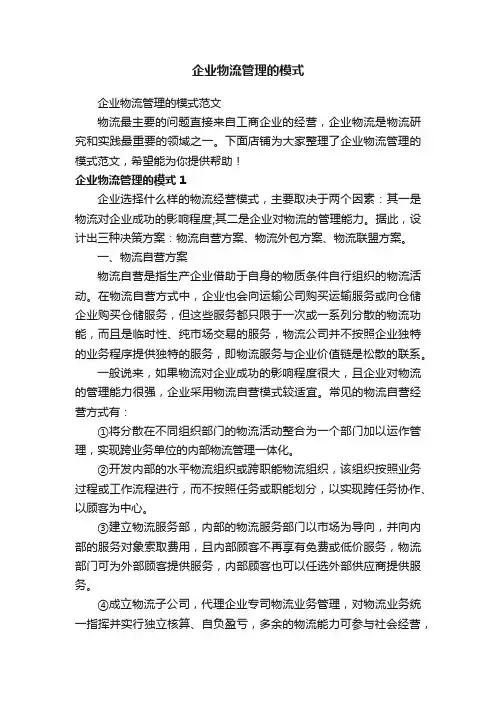 企业物流管理的模式

企业物流管理的模式范文

物流最主要的问题直接来自工商企业的经营，企业物流是物流研究和实践最重要的领域之一。下面店铺为大家整理了企业物流管理的模式范文，希望能为你提供帮助！

企业物流管理的模式 1

企业选择什么样的物流经营模式，主要取决于两个因素：其一是物流对企业成功的影响程度;其二是企业对物流的管理能力。据此，设计出三种决策方案：物流自营方案、物流外包方案、物流联盟方案。

一、物流自营方案

物流自营是指生产企业借助于自身的物质条件自行组织的物流活动。在物流自营方式中，企业也会向运输公司购买运输服务或向仓储企业购买仓储服务，但这些服务都只限于一次或一系列分散的物流功能，而且是临时性、纯市场交易的服务，物流公司并不按照企业独特的业务程序提供独特的服务，即物流服务与企业价值链是松散的联系。

一般说来，如果物流对企业成功的影响程度很大，且企业对物流的管理能力很强，企业采用物流自营模式较适宜。常见的物流自营经营方式有：

①将分散在不同组织部门的物流活动整合为一个部门加以运作管理，实现跨业务单位的内部物流管理一体化。

②开发内部的水平物流组织或跨职能物流组织，该组织按照业务过程或工作流程进行，而不按照任务或职能划分，以实现跨任务协作、以顾客为中心。

③建立物流服务部，内部的物流服务部门以市场为导向，并向内部的服务对象索取费用，且内部顾客不再享有免费或低价服务，物流部门可为外部顾客提供服务，内部顾客也可以任选外部供应商提供服务。

④成立物流子公司，代理企业专司物流业务管理，对物流业务统一指挥并实行独立核算、自负盈亏，多余的物流能力可参与社会经营，